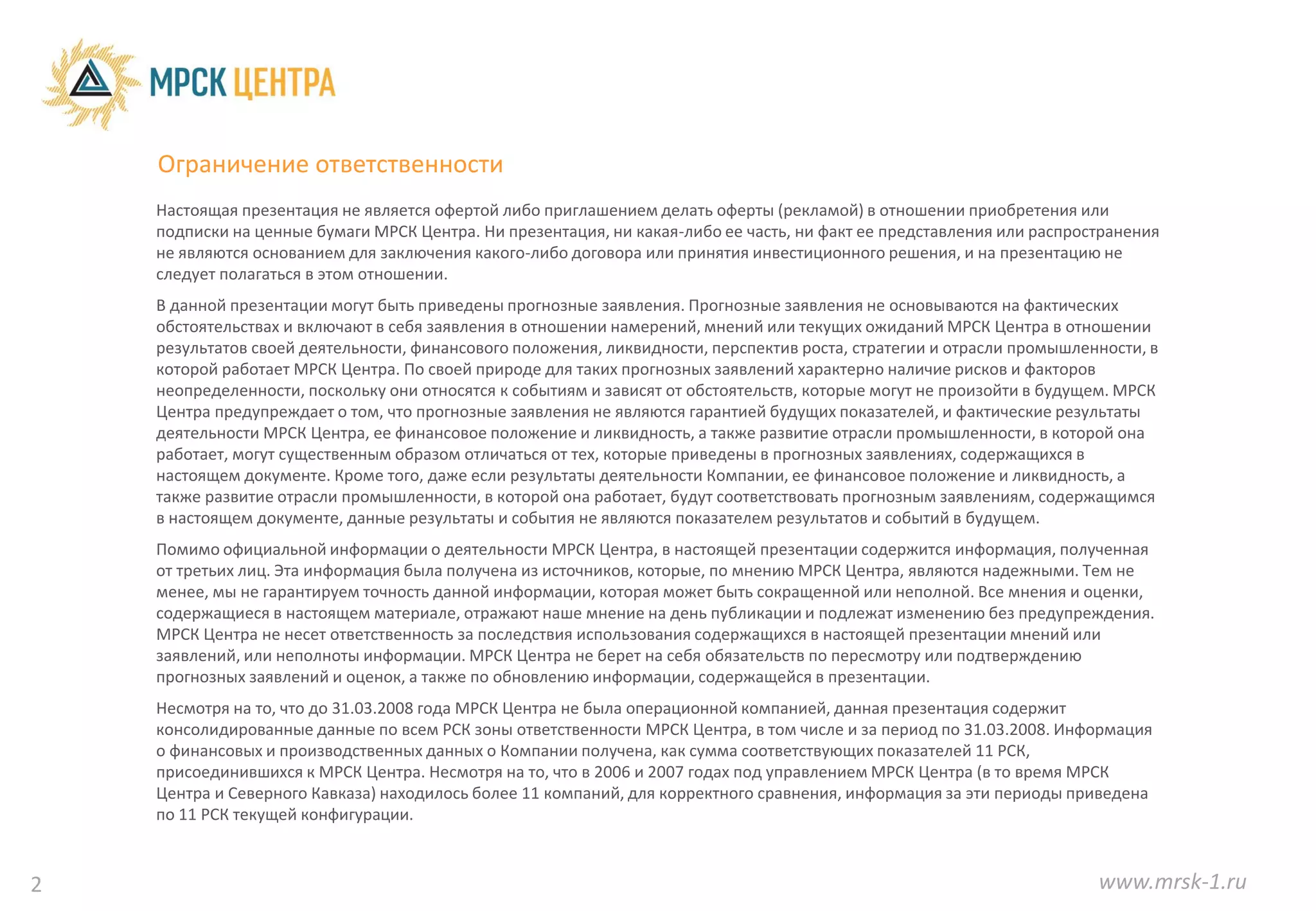 МРСК ЦЕНТРА

Ограничение ответственности

Настоящая презентация не является офертой либо приглашением делать оферты (рекламой) в отношении приобретения или подписки на ценные бумаги МРСК Центра. Ни презентация, ни какая-либо ее часть, ни факт ее представления или распространения не являются основанием для заключения какого-либо договора или принятия инвестиционного решения, и на презентацию не следует полагаться в этом отношении.

В данной презентации могут быть приведены прогнозные заявления. Прогнозные заявления не основываются на фактических обстоятельствах и включают в себя заявления в отношении намерений, мнений или текущих ожиданий МРСК Центра в отношении результатов своей деятельности, финансового положения, ликвидности, перспектив роста, стратегии и отрасли промышленности, в которой работает МРСК Центра. По своей природе для таких прогнозных заявлений характерно наличие рисков и факторов неопределенности, поскольку они относятся к событиям и зависят от обстоятельств, которые могут не произойти в будущем. МРСК Центра предупреждает о том, что прогнозные заявления не являются гарантией будущих показателей, и фактические результаты деятельности МРСК Центра, ее финансовое положение и ликвидность, а также развитие отрасли промышленности, в которой она работает, могут существенным образом отличаться от тех, которые приведены в прогнозных заявлениях, содержащихся в настоящем документе. Кроме того, даже если результаты деятельности Компании, ее финансовое положение и ликвидность, а также развитие отрасли промышленности, в которой она работает, будут соответствовать прогнозным заявлениям, содержащимся в настоящем документе, данные результаты и события не являются показателем результатов и событий в будущем.

Помимо официальной информации о деятельности МРСК Центра, в настоящей презентации содержится информация, полученная от третьих лиц. Эта информация была получена из источников, которые, по мнению МРСК Центра, являются надежными. Тем не менее, мы не гарантируем точность данной информации, которая может быть сокращенной или неполной. Все мнения и оценки, содержащиеся в настоящем материале, отражают наше мнение на день публикации и подлежат изменению без предупреждения. МРСК Центра не несет ответственность за последствия использования содержащихся в настоящей презентации мнений или заявлений, или неполноты информации. МРСК Центра не берет на себя обязательств по пересмотру или подтверждению прогнозных заявлений и оценок, а также по обновлению информации, содержащейся в презентации.

Несмотря на то, что до 31.03.2008 года МРСК Центра не была операционной компанией, данная презентация содержит консолидированные данные по всем РСК зоны ответственности МРСК Центра, в том числе и за период по 31.03.2008. Информация о финансовых и производственных данных о Компании получена, как сумма соответствующих показателей 11 РСК, присоединившихся к МРСК Центра. Несмотря на то, что в 2006 и 2007 годах под управлением МРСК Центра (в то время МРСК Центра и Северного Кавказа) находилось более 11 компаний, для корректного сравнения, информация за эти периоды приведена по 11 РСК текущей конфигурации.

2

www.mrsk-1.ru